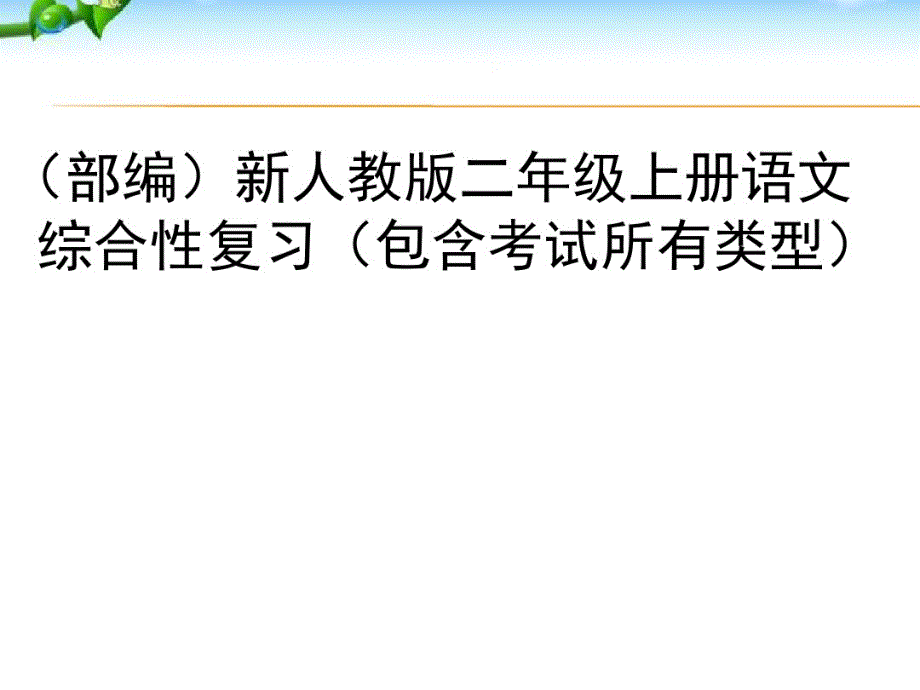 （部编）新人教版二年级上册语文综合性复习（包含考试所有类型）